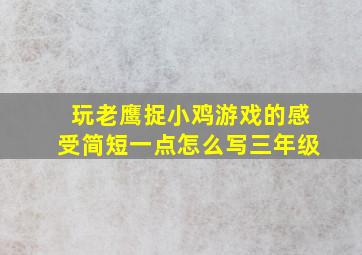 玩老鹰捉小鸡游戏的感受简短一点怎么写三年级